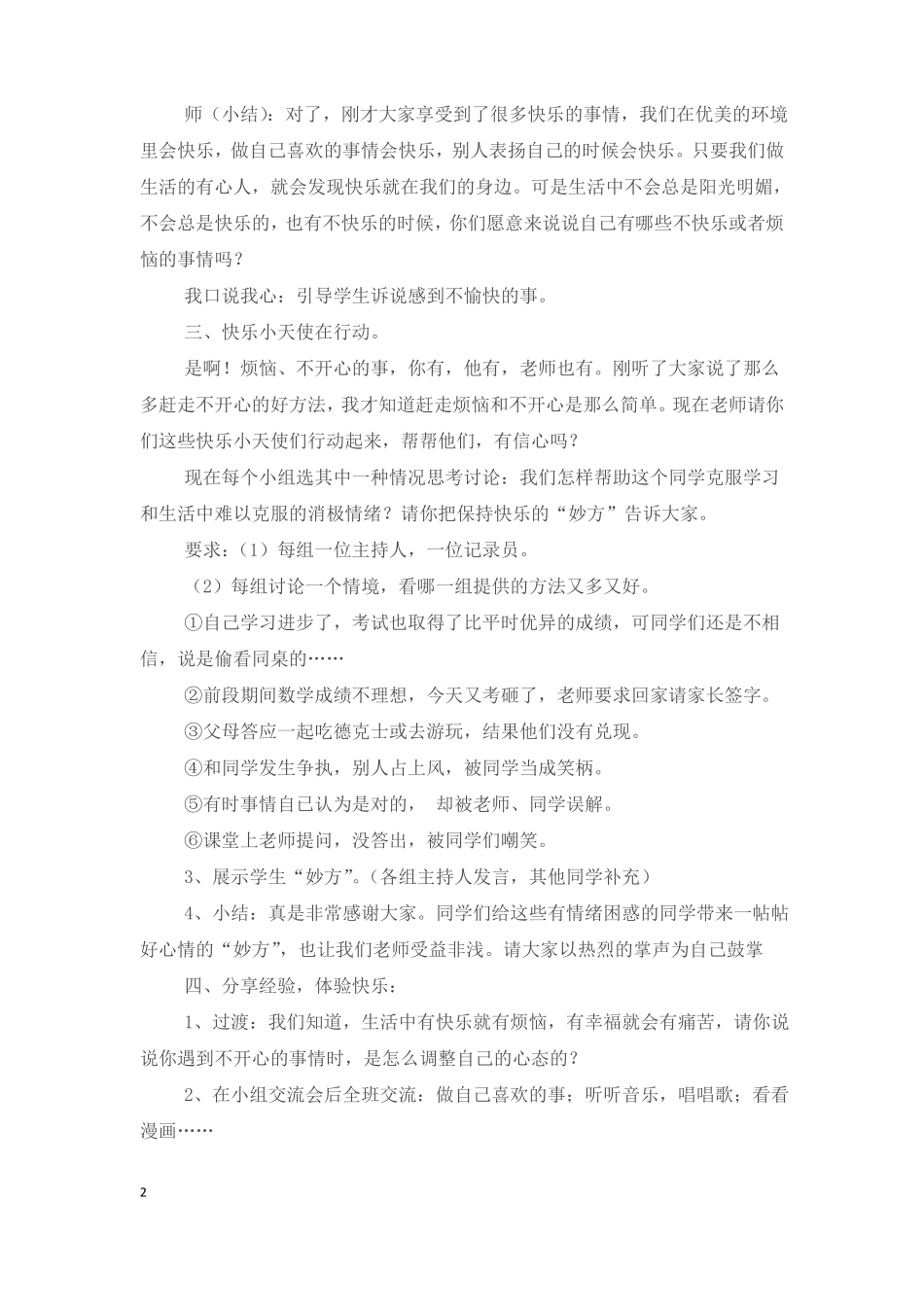 师（小结）：对了，刚才大家享受到了很多快乐的事情，我们在优美的环境里会快乐，做自己喜欢的事情会快乐，别人表扬自己的时候会快乐。只要我们做生活的有心人，就会发现快乐就在我们的身边。可是生活中不会总是阳光明媚，不会总是快乐的，也有不快乐的时候，你们愿意来说说自己有哪些不快乐或者烦恼的事情吗？

我口说我心：引导学生诉说感到不愉快的事。

三、快乐小天使在行动。

是啊！烦恼、不开心的事，你有，他有，老师也有。刚听了大家说了那么多赶走不开心的好方法，我才知道赶走烦恼和不开心是那么简单。现在老师请你们这些快乐小天使们行动起来，帮帮他们，有信心吗？

现在每个小组选其中一种情况思考讨论：我们怎样帮助这个同学克服学习和生活中难以克服的消极情绪？请你把保持快乐的“妙方”告诉大家。

要求：（1）每组一位主持人，一位记录员。

（2）每组讨论一个情境，看哪一组提供的方法又多又好。

①自己学习进步了，考试也取得了比平时优异的成绩，可同学们还是不相信，说是偷看同桌的……

②前段期间数学成绩不理想，今天又考砸了，老师要求回家请家长签字。

③父母答应一起吃德克士或去游玩，结果他们没有兑现。

④和同学发生争执，别人占上风，被同学当成笑柄。

⑤有时事情自己认为是对的，  却被老师、同学误解。

⑥课堂上老师提问，没答出，被同学们嘲笑。

3、展示学生“妙方”。（各组主持人发言，其他同学补充）

4、小结：真是非常感谢大家。同学们给这些有情绪困惑的同学带来一帖帖好心情的“妙方”，也让我们老师受益非浅。请大家以热烈的掌声为自己鼓掌

四、分享经验，体验快乐：

1、过渡：我们知道，生活中有快乐就有烦恼，有幸福就会有痛苦，请你说说你遇到不开心的事情时，是怎么调整自己的心态的？

2、在小组交流会后全班交流：做自己喜欢的事；听听音乐，唱唱歌；看看漫画……

2